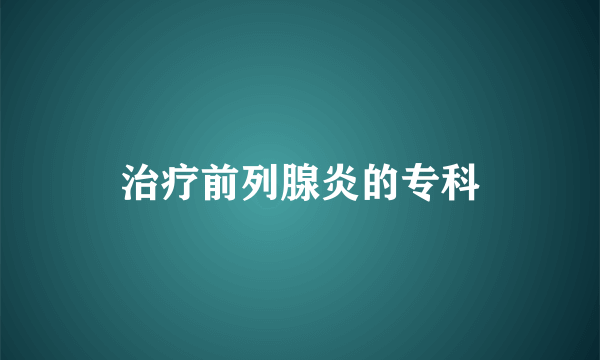 治疗前列腺炎的专科